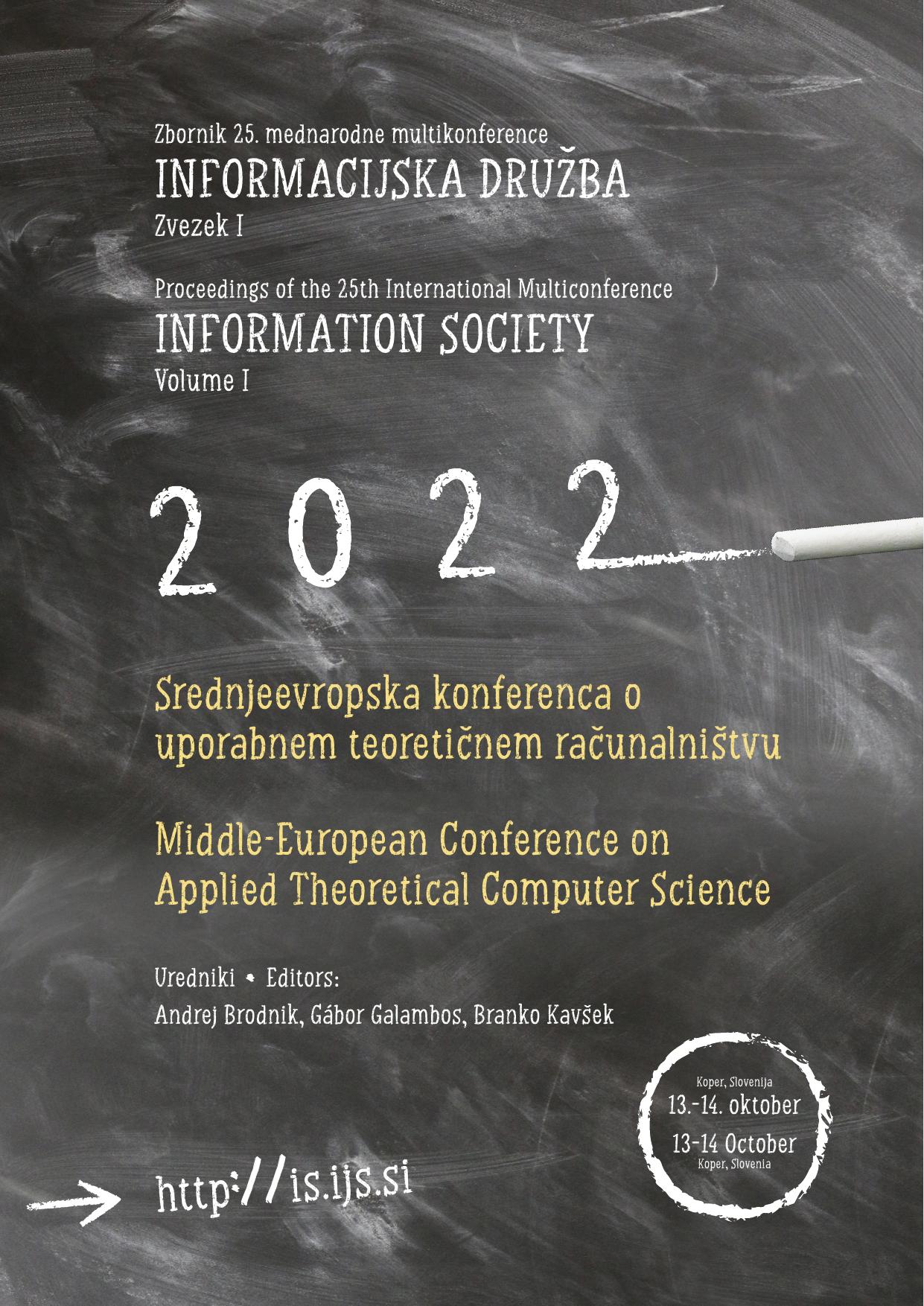 Zbornik 25. mednarodne multikonference
INFORMACIJSKA DRUŽBA
Zvezek I

Proceedings of the 25th International Multiconference
INFORMATION SOCIETY
Volume I

2022

Srednjeevropska konferenca o uporabnem teoretičnem računalništvu

Middle-European Conference on Applied Theoretical Computer Science

Uredniki • Editors:
Andrej Brodnik, Gábor Galambos, Branko Kavšek

Koper, Slovenija
13.-14. oktober
13-14 October
Koper, Slovenia

→ http://is.ijs.si